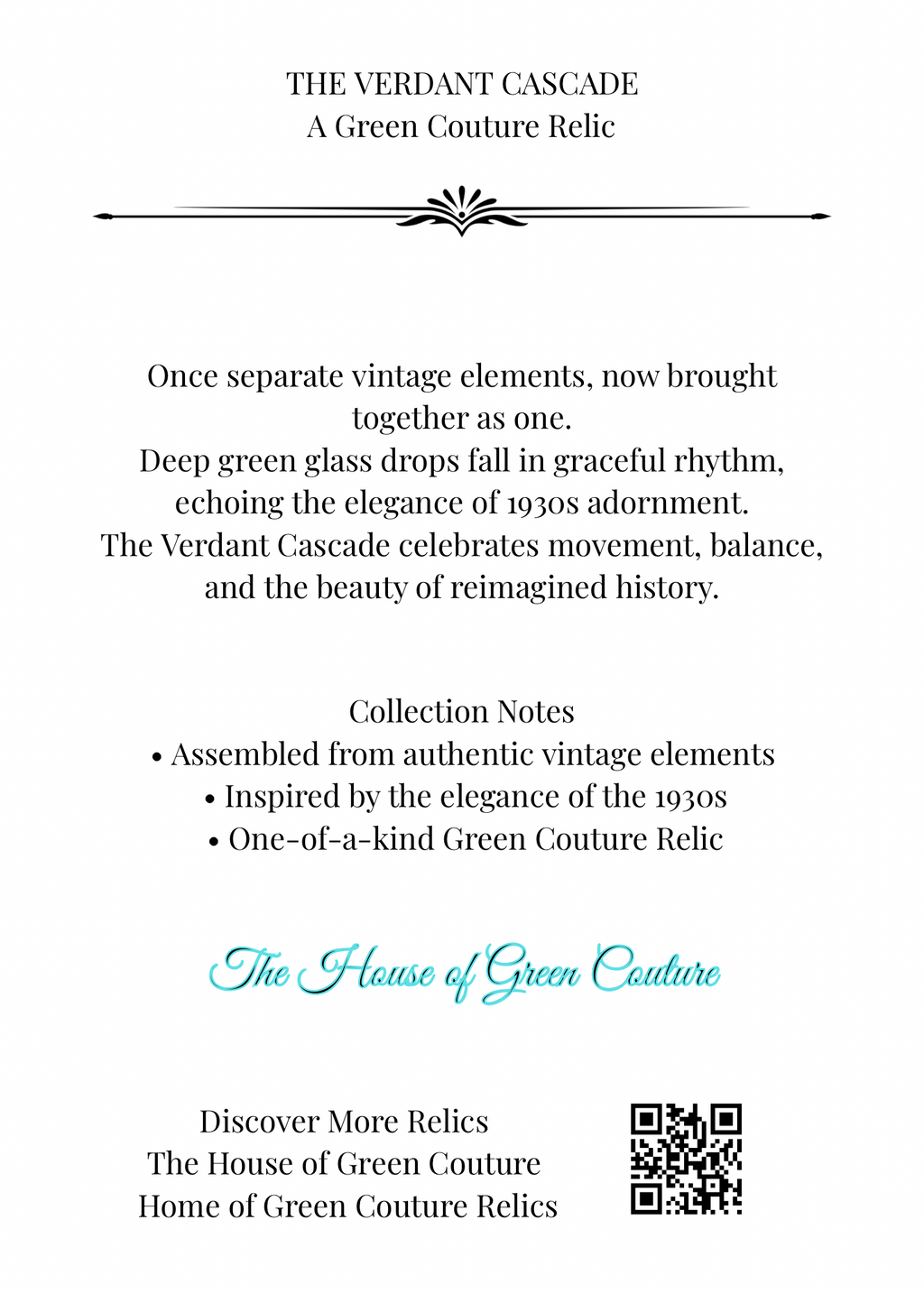 THE VERDANT CASCADE
A Green Couture Relic

Once separate vintage elements, now brought together as one.
Deep green glass drops fall in graceful rhythm, echoing the elegance of 1930s adornment.
The Verdant Cascade celebrates movement, balance, and the beauty of reimagined history.

Collection Notes
• Assembled from authentic vintage elements
• Inspired by the elegance of the 1930s
• One-of-a-kind Green Couture Relic

The House of Green Couture

Discover More Relics
The House of Green Couture
Home of Green Couture Relics